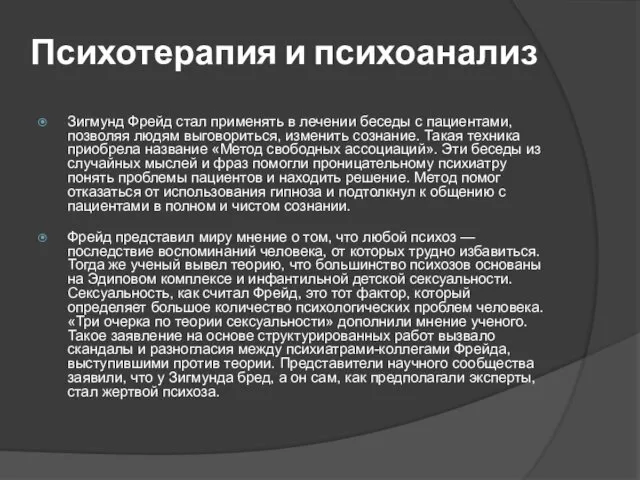 Психотерапия и психоанализ

Зигмунд Фрейд стал применять в лечении беседы с пациентами, позволяя людям выговориться, изменить сознание. Такая техника приобрела название «Метод свободных ассоциаций». Эти беседы из случайных мыслей и фраз помогли проницательному психиатру понять проблемы пациентов и находить решение. Метод помог отказаться от использования гипноза и подтолкнул к общению с пациентами в полном и чистом сознании.

Фрейд представил миру мнение о том, что любой психоз — последствие воспоминаний человека, от которых трудно избавиться. Тогда же ученый вывел теорию, что большинство психозов основаны на Эдиповом комплексе и инфантильной детской сексуальности. Сексуальность, как считал Фрейд, это тот фактор, который определяет большое количество психологических проблем человека. «Три очерка по теории сексуальности» дополнили мнение ученого. Такое заявление на основе структурированных работ вызвало скандалы и разногласия между психиатрами-коллегами Фрейда, выступившими против теории. Представители научного сообщества заявили, что у Зигмунда бред, а он сам, как предполагали эксперты, стал жертвой психоза.